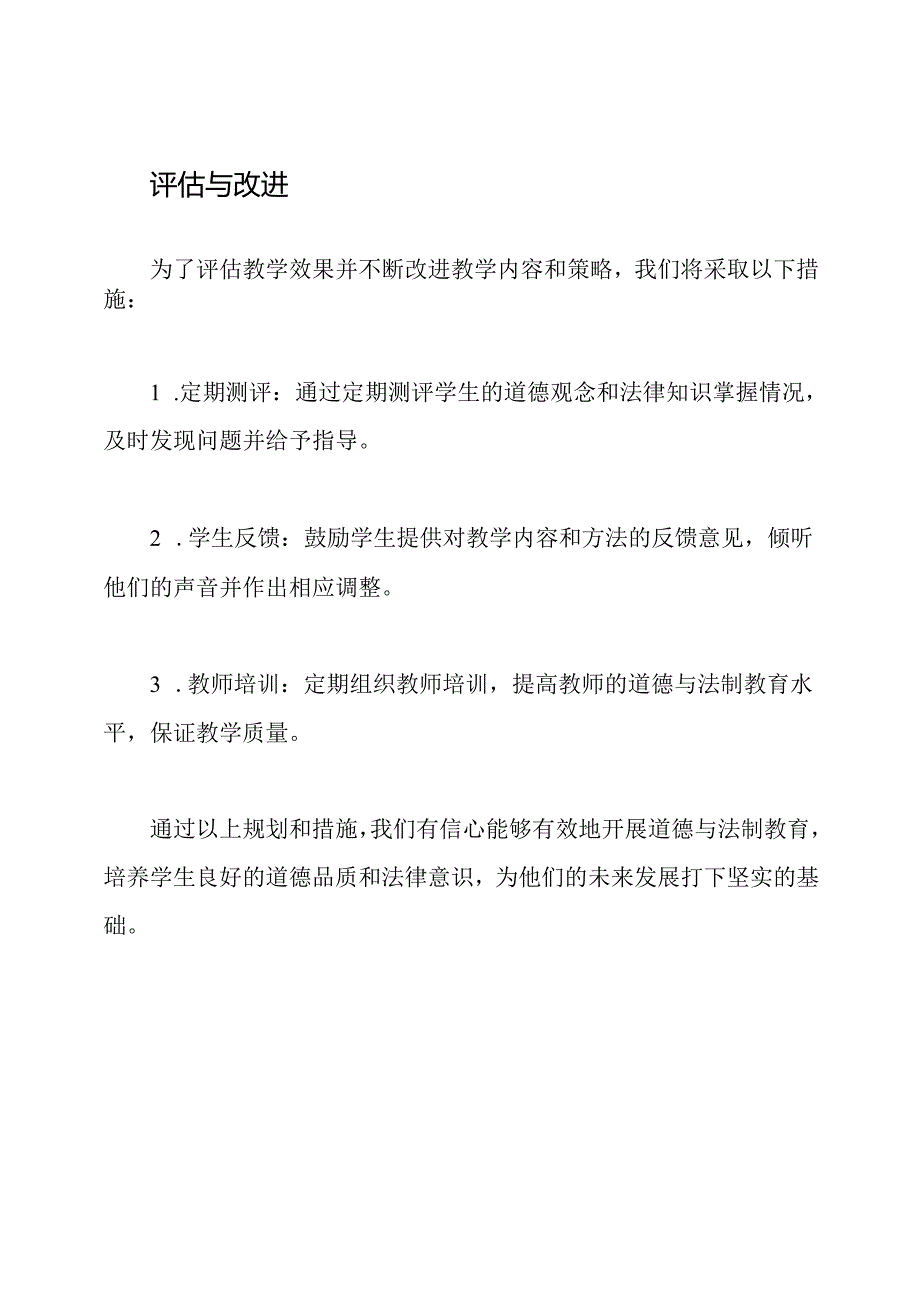 评估与改进

为了评估教学效果并不断改进教学内容和策略，我们将采取以下措施：

1 .定期测评：通过定期测评学生的道德观念和法律知识掌握情况，及时发现问题并给予指导。

2 .学生反馈：鼓励学生提供对教学内容和方法的反馈意见，倾听他们的声音并作出相应调整。

3 .教师培训：定期组织教师培训，提高教师的道德与法制教育水平，保证教学质量。

通过以上规划和措施，我们有信心能够有效地开展道德与法制教育，培养学生良好的道德品质和法律意识，为他们的未来发展打下坚实的基础。